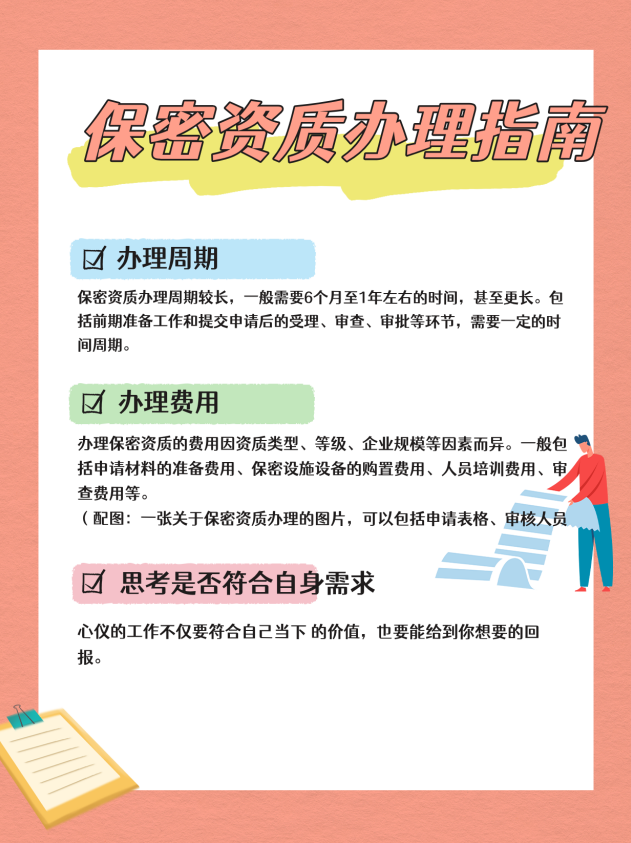 保密资质办理指南

☑ 办理周期

保密资质办理周期较长，一般需要6个月至1年左右的时间，甚至更长。包括前期准备工作和提交申请后的受理、审查、审批等环节，需要一定的时间周期。

☑ 办理费用

办理保密资质的费用因资质类型、等级、企业规模等因素而异。一般包括申请材料的准备费用、保密设施设备的购置费用、人员培训费用、审查费用等。

（配图：一张关于保密资质办理的图片，可以包括申请表格、审核人员

☑ 思考是否符合自身需求

心仪的工作不仅要符合自己当下 的价值，也要能给到你想要的回报。